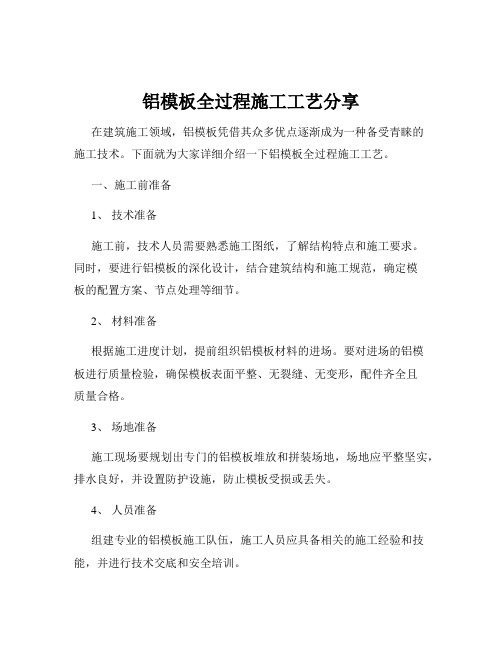 铝模板全过程施工工艺分享

在建筑施工领域，铝模板凭借其众多优点逐渐成为一种备受青睐的施工技术。下面就为大家详细介绍一下铝模板全过程施工工艺。

一、施工前准备

1、 技术准备

施工前，技术人员需要熟悉施工图纸，了解结构特点和施工要求。同时，要进行铝模板的深化设计，结合建筑结构和施工规范，确定模板的配置方案、节点处理等细节。

2、 材料准备

根据施工进度计划，提前组织铝模板材料的进场。要对进场的铝模板进行质量检验，确保模板表面平整、无裂缝、无变形，配件齐全且质量合格。

3、 场地准备

施工现场要规划出专门的铝模板堆放和拼装场地，场地应平整坚实，排水良好，并设置防护设施，防止模板受损或丢失。

4、 人员准备

组建专业的铝模板施工队伍，施工人员应具备相关的施工经验和技能，并进行技术交底和安全培训。